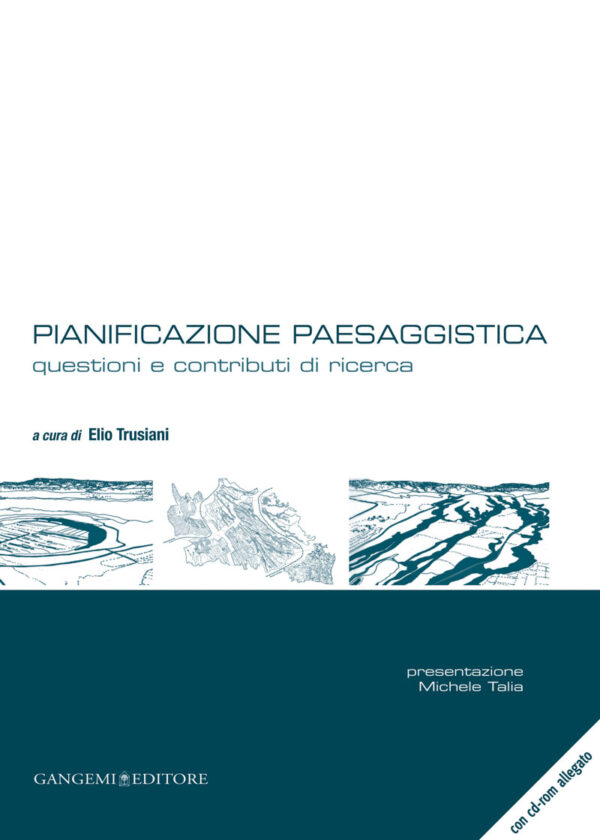 PIANIFICAZIONE PAESAGGISTICA
questioni e contributi di ricerca

a cura di Elio Trusiani

presentazione
Michele Talia

GANGEMI EDITORE

con cd-rom allegato